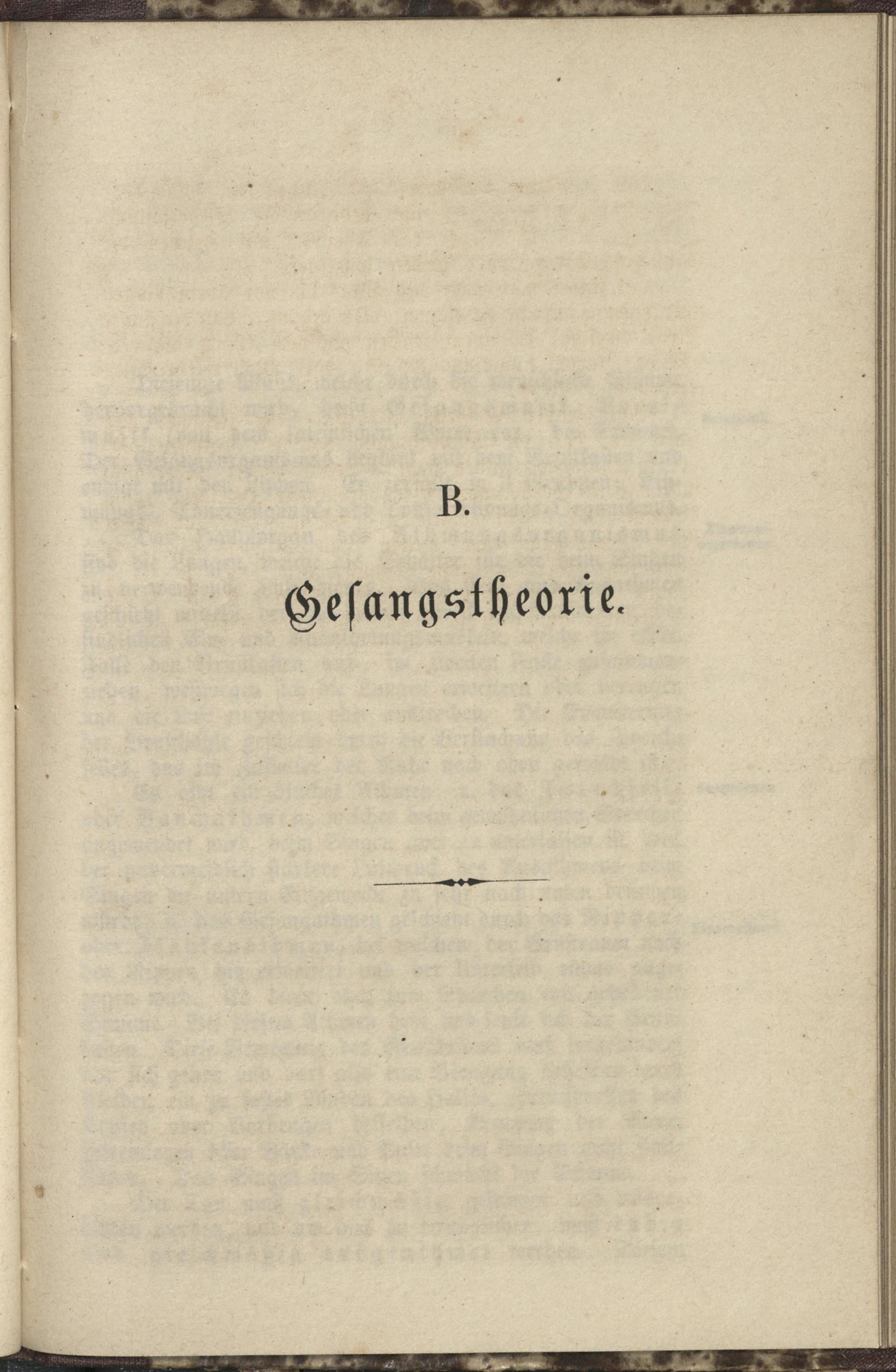 B.

Gesangstheorie.